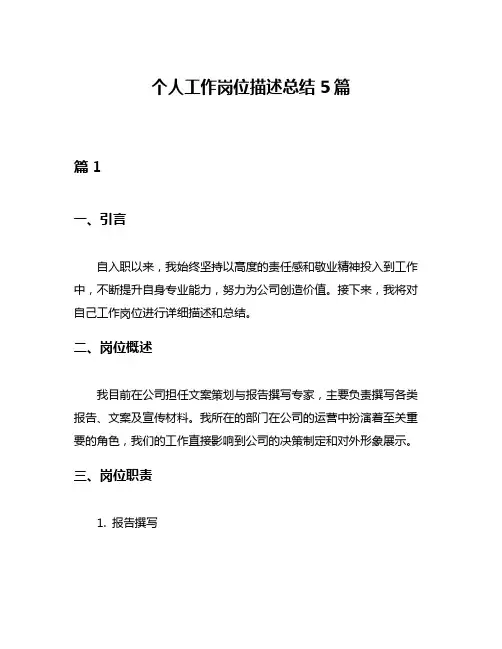 个人工作岗位描述总结 5 篇

篇 1

一、引言

自入职以来，我始终坚持以高度的责任感和敬业精神投入到工作中，不断提升自身专业能力，努力为公司创造价值。接下来，我将对自己工作岗位进行详细描述和总结。

二、岗位概述

我目前在公司担任文案策划与报告撰写专家，主要负责撰写各类报告、文案及宣传材料。我所在的部门在公司的运营中扮演着至关重要的角色，我们的工作直接影响到公司的决策制定和对外形象展示。

三、岗位职责

1. 报告撰写